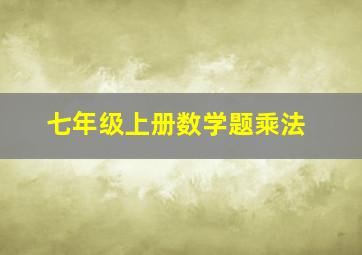 七年级上册数学题乘法